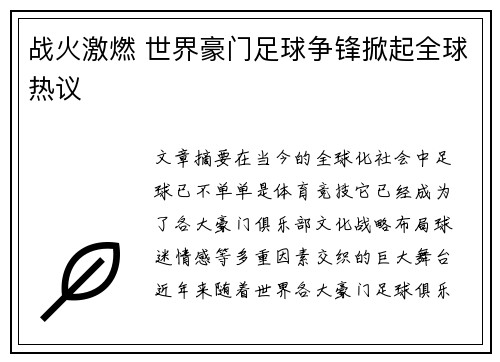 战火激燃 世界豪门足球争锋掀起全球热议

文章摘要在当今的全球化社会中足球已不单单是体育竞技它已经成为了各大豪门俱乐部文化战略布局球迷情感等多重因素交织的巨大舞台近年来随着世界各大豪门足球俱乐